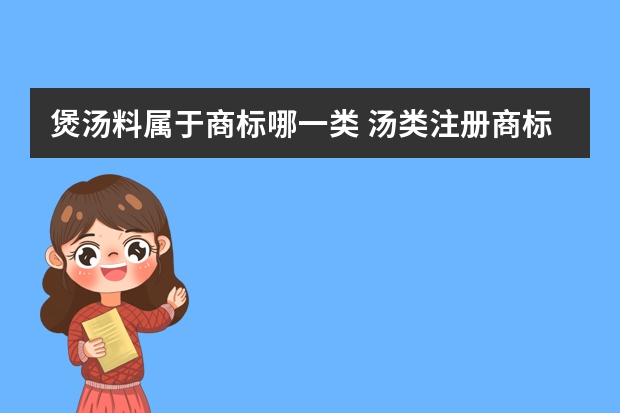 煲汤料属于商标哪一类 汤类注册商标